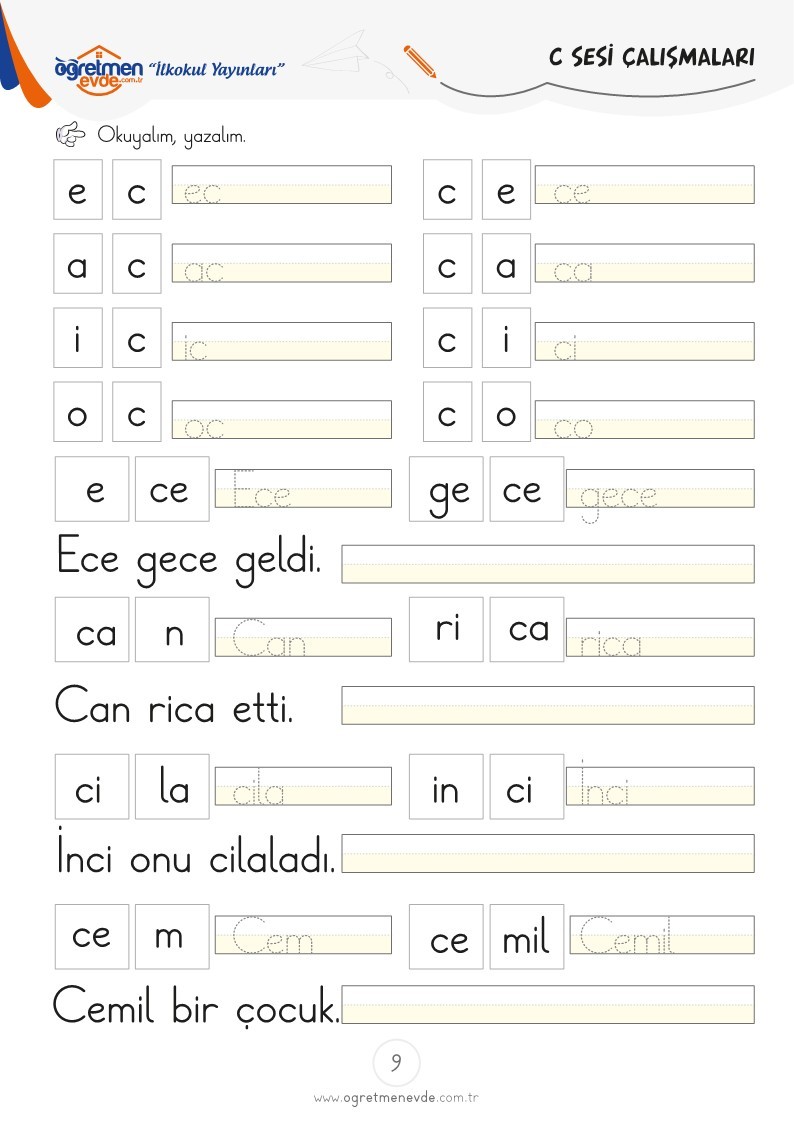 öğretmen evde.com.tr "İlkokul Yayınları"

C SESİ ÇALIŞMALARI

Okuyalım, yazalım.

e c ec c e ce

a c ac c a ca

i c ic c i ci

o c oc c o co

e ce Ece ge ce gece

Ece gece geldi.

ca n Can ri ca rica

Can rica etti.

ci la cila in ci İnci

İnci onu cilaladı.

ce m Cem ce mil Cemil

Cemil bir çocuk.

9

www.ogretmenevde.com.tr